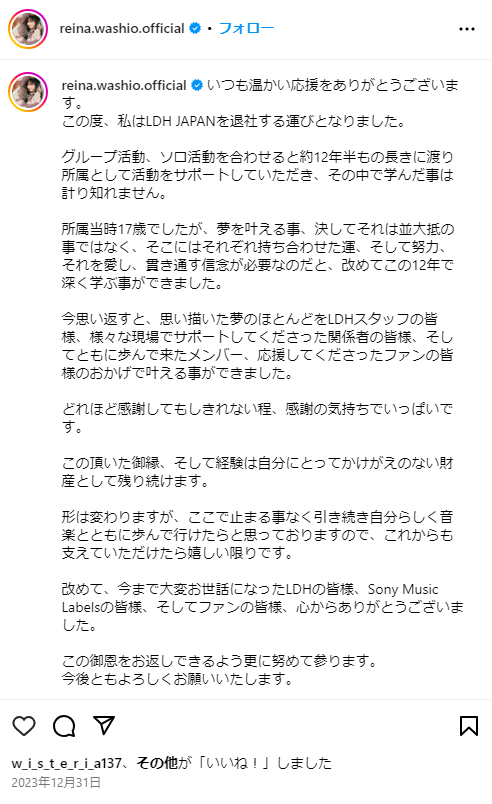 reina.washio.official • フォロー

reina.washio.official いつも温かい応援をありがとうございます。
この度、私はLDH JAPANを退社する運びとなりました。

グループ活動、ソロ活動を合わせると約12年半もの長きに渡り所属として活動をサポートしていただき、その中で学んだ事は計り知れません。

所属当時17歳でしたが、夢を叶える事、決してそれは並大抵の事ではなく、そこにはそれぞれ持ち合わせた運、そして努力、それを愛し、貫き通す信念が必要なのだと、改めてこの12年で深く学ぶ事ができました。

今思い返すと、思い描いた夢のほとんどをLDHスタッフの皆様、様々な現場でサポートしてくださった関係者の皆様、そしてともに歩んで来たメンバー、応援してくださったファンの皆様のおかげで叶える事ができました。

どれほど感謝してもしきれない程、感謝の気持ちでいっぱいです。

この頂いた御縁、そして経験は自分にとってかけがえのない財産として残り続けます。

形は変わりますが、ここで止まる事なく引き続き自分らしく音楽とともに歩んで行けたらと思っておりますので、これからも支えていただけたら嬉しい限りです。

改めて、今まで大変お世話になったLDHの皆様、Sony Music Labelsの皆様、そしてファンの皆様、心からありがとうございました。

この御恩をお返しできるよう更に努めて参ります。
今後ともよろしくお願いいたします。

w_i_s_t_e_r_i_a137、その他が「いいね！」しました
2023年12月31日